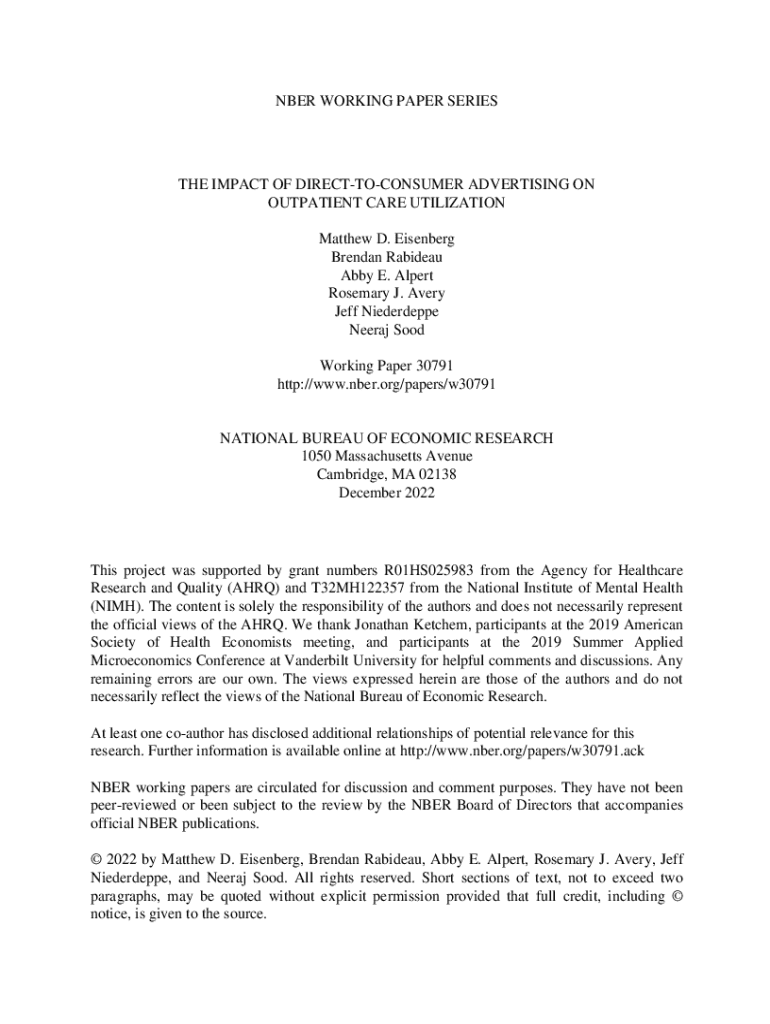 NBER WORKING PAPER SERIES

THE IMPACT OF DIRECT-TO-CONSUMER ADVERTISING ON OUTPATIENT CARE UTILIZATION

Matthew D. Eisenberg
Brendan Rabideau
Abby E. Alpert
Rosemary J. Avery
Jeff Niederdeppe
Neeraj Sood

Working Paper 30791
http://www.nber.org/papers/w30791

NATIONAL BUREAU OF ECONOMIC RESEARCH
1050 Massachusetts Avenue
Cambridge, MA 02138
December 2022

This project was supported by grant numbers R01HS025983 from the Agency for Healthcare Research and Quality (AHRQ) and T32MH122357 from the National Institute of Mental Health (NIMH). The content is solely the responsibility of the authors and does not necessarily represent the official views of the AHRQ. We thank Jonathan Ketchem, participants at the 2019 American Society of Health Economists meeting, and participants at the 2019 Summer Applied Microeconomics Conference at Vanderbilt University for helpful comments and discussions. Any remaining errors are our own. The views expressed herein are those of the authors and do not necessarily reflect the views of the National Bureau of Economic Research.

At least one co-author has disclosed additional relationships of potential relevance for this research. Further information is available online at http://www.nber.org/papers/w30791.ack

NBER working papers are circulated for discussion and comment purposes. They have not been peer-reviewed or been subject to the review by the NBER Board of Directors that accompanies official NBER publications.

© 2022 by Matthew D. Eisenberg, Brendan Rabideau, Abby E. Alpert, Rosemary J. Avery, Jeff Niederdeppe, and Neeraj Sood. All rights reserved. Short sections of text, not to exceed two paragraphs, may be quoted without explicit permission provided that full credit, including © notice, is given to the source.